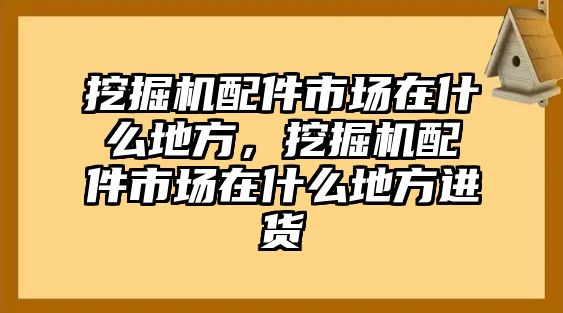 挖掘机配件市场在什么地方，挖掘机配件市场在什么地方进货